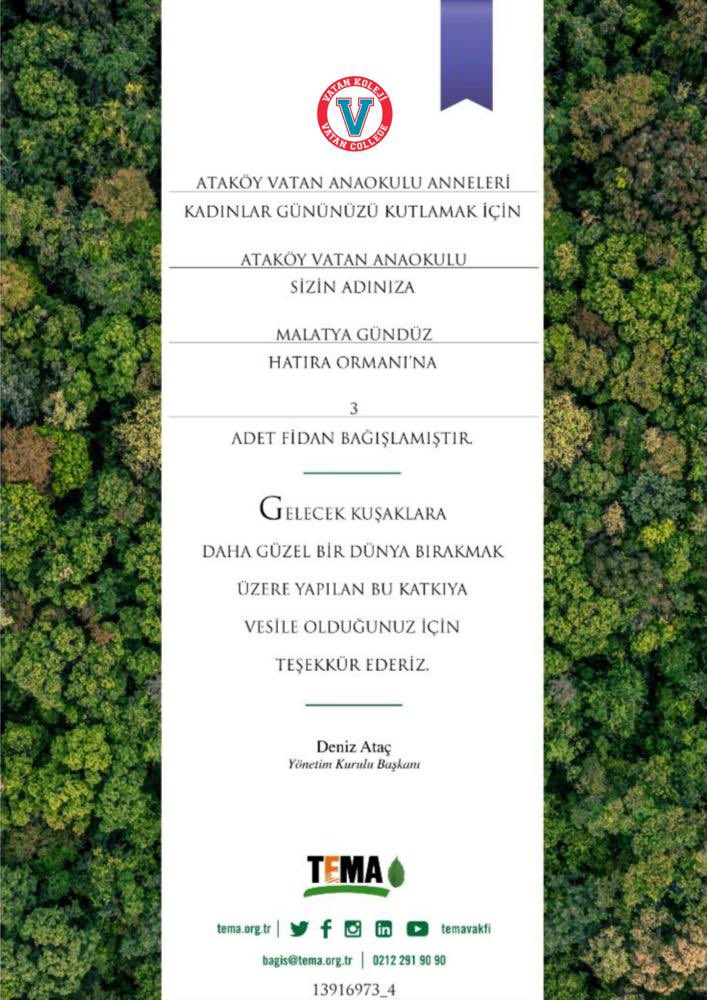 VATAN KOLEJİ
V
VATAN COLLEGE

ATAKÖY VATAN ANAOKULU ANNELERİ
KADINLAR GÜNÜNÜZÜ KUTLAMAK İÇİN

ATAKÖY VATAN ANAOKULU
SİZİN ADINIZA

MALATYA GÜNDÜZ
HATIRA ORMANI'NA

3
ADET FİDAN BAĞIŞLAMIŞTIR.

GELECEK KUŞAKLARA
DAHA GÜZEL BİR DÜNYA BIRAKMAK
ÜZERE YAPILAN BU KATKIYA
VESİLE OLDUĞUNUZ İÇİN
TEŞEKKÜR EDERİZ.

Deniz Ataç
Yönetim Kurulu Başkanı

TEMA

tema.org.tr | temavakfi
bagis@tema.org.tr | 0212 291 90 90

13916973_4